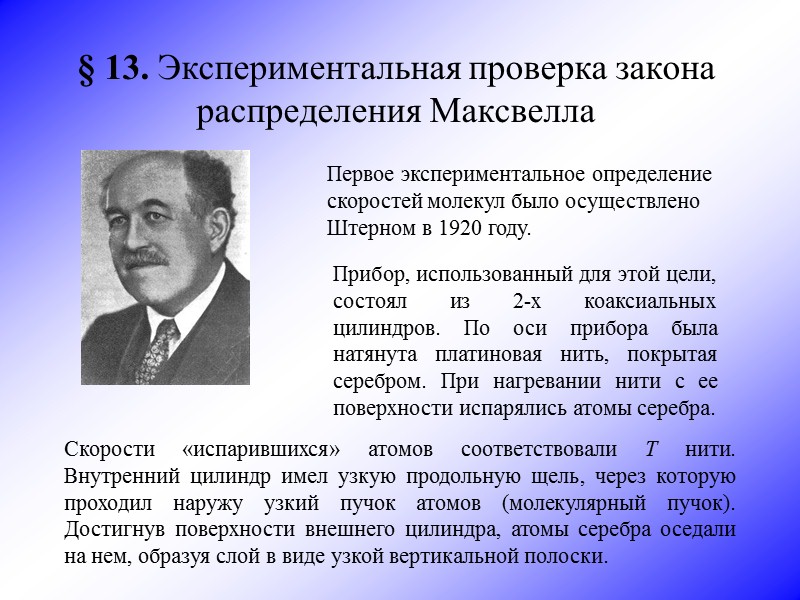 § 13. Экспериментальная проверка закона распределения Максвелла

Первое экспериментальное определение скоростей молекул было осуществлено Штерном в 1920 году.

Прибор, использованный для этой цели, состоял из 2-х коаксиальных цилиндров. По оси прибора была натянута платиновая нить, покрытая серебром. При нагревании нити с ее поверхности испарялись атомы серебра.

Скорости «испарившихся» атомов соответствовали $T$ нити. Внутренний цилиндр имел узкую продольную щель, через которую проходил наружу узкий пучок атомов (молекулярный пучок). Достигнув поверхности внешнего цилиндра, атомы серебра оседали на нем, образуя слой в виде узкой вертикальной полоски.